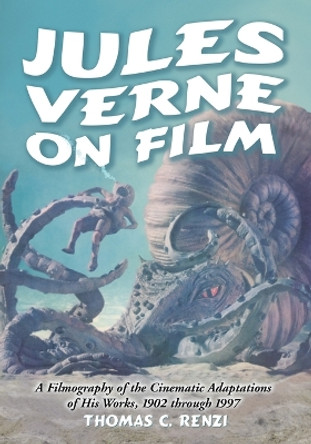 JULES VERNE ON FILM

A Filmography of the Cinematic Adaptations of His Works, 1902 through 1997

THOMAS C. RENZI